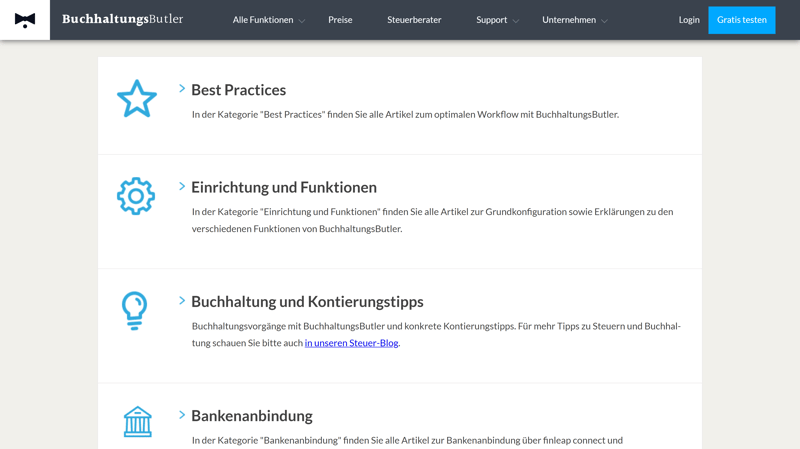 BuchhaltungsButler Alle Funktionen Preise Steuerberater Support Unternehmen Login Gratis testen

Best Practices

In der Kategorie "Best Practices" finden Sie alle Artikel zum optimalen Workflow mit BuchhaltungsButler.

Einrichtung und Funktionen

In der Kategorie "Einrichtung und Funktionen" finden Sie alle Artikel zur Grundkonfiguration sowie Erklärungen zu den verschiedenen Funktionen von BuchhaltungsButler.

Buchhaltung und Kontierungstipps

Buchhaltungsvorgänge mit BuchhaltungsButler und konkrete Kontierungstipps. Für mehr Tipps zu Steuern und Buchhaltung schauen Sie bitte auch in unseren Steuer-Blog.

Bankenanbindung

In der Kategorie "Bankenanbindung" finden Sie alle Artikel zur Bankenanbindung über finleap connect und